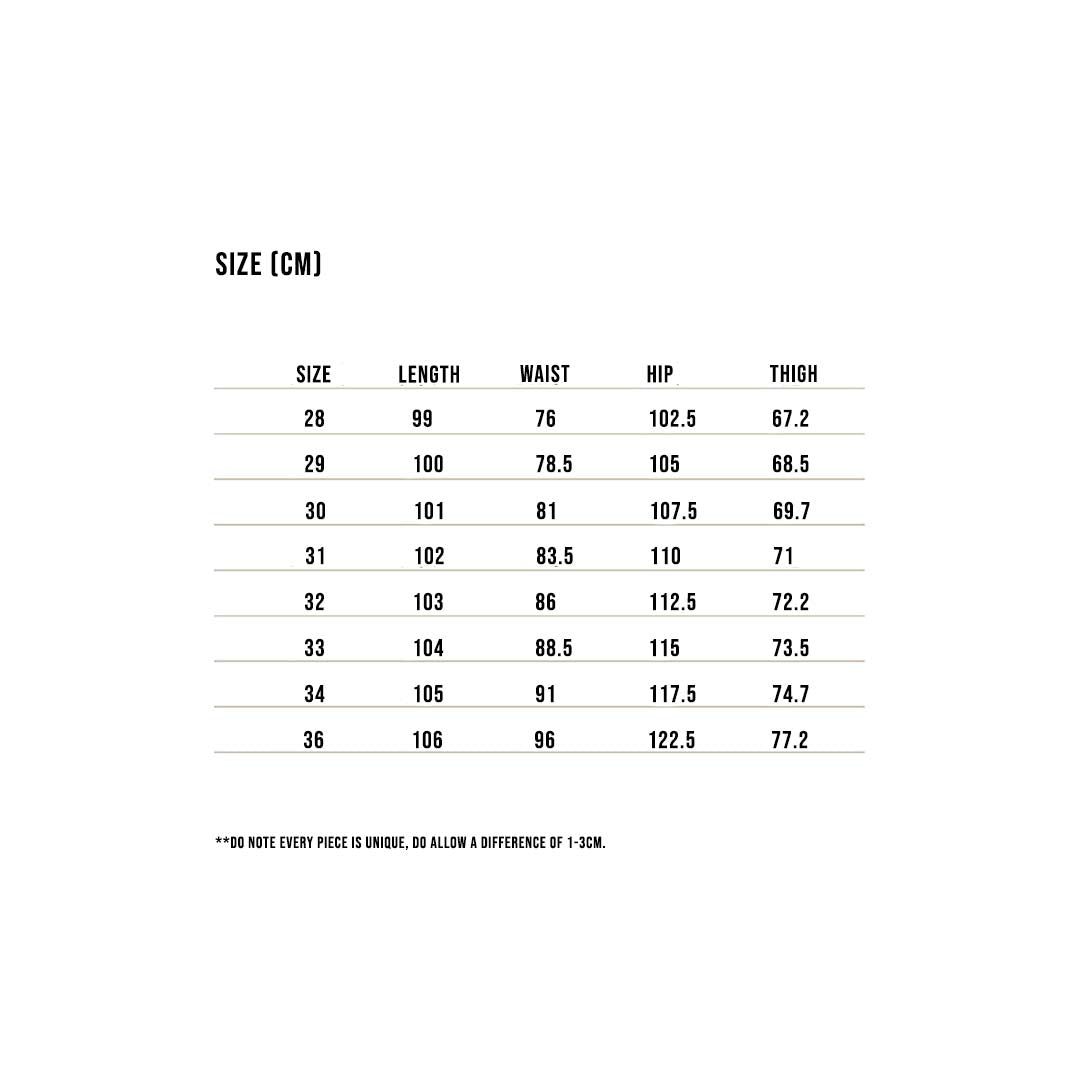 SIZE (CM)

| SIZE | LENGTH | WAIST | HIP | THIGH |
|---|---|---|---|---|
| 28 | 99 | 76 | 102.5 | 67.2 |
| 29 | 100 | 78.5 | 105 | 68.5 |
| 30 | 101 | 81 | 107.5 | 69.7 |
| 31 | 102 | 83.5 | 110 | 71 |
| 32 | 103 | 86 | 112.5 | 72.2 |
| 33 | 104 | 88.5 | 115 | 73.5 |
| 34 | 105 | 91 | 117.5 | 74.7 |
| 36 | 106 | 96 | 122.5 | 77.2 |

**DO NOTE EVERY PIECE IS UNIQUE, DO ALLOW A DIFFERENCE OF 1-3CM.